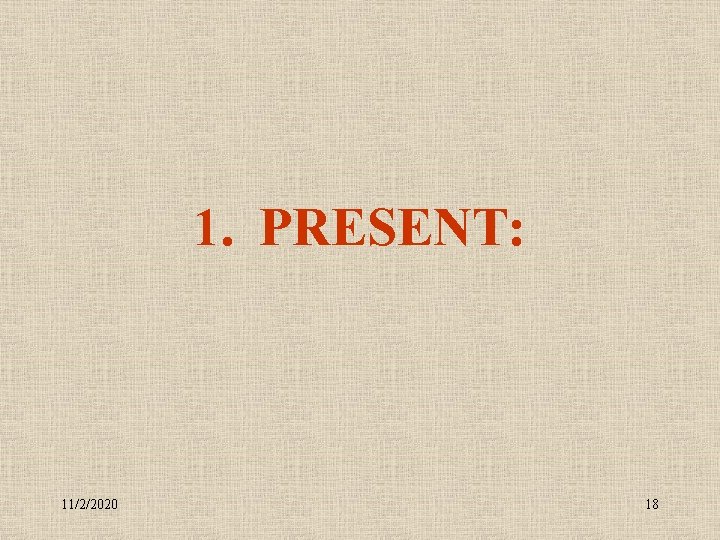 1. PRESENT:

11/2/2020

18